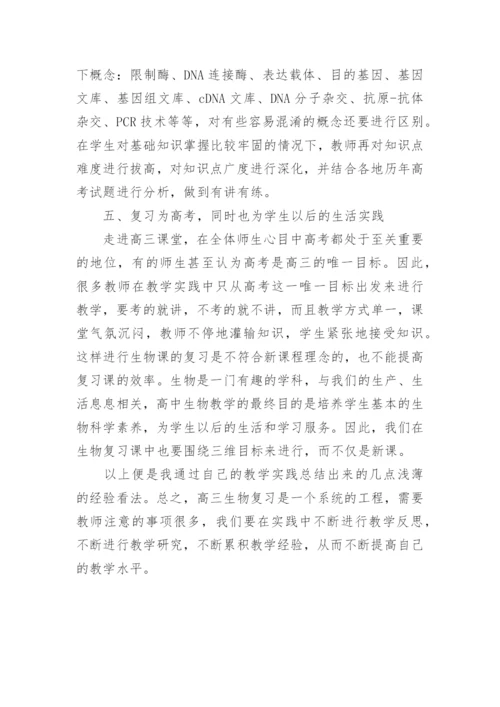 下概念：限制酶、DNA 连接酶、表达载体、目的基因、基因文库、基因组文库、cDNA 文库、DNA 分子杂交、抗原-抗体杂交、PCR 技术等等，对有些容易混淆的概念还要进行区别。在学生对基础知识掌握比较牢固的情况下，教师再对知识点难度进行拔高，对知识点广度进行深化，并结合各地历年高考试题进行分析，做到有讲有练。

五、复习为高考，同时也为学生以后的生活实践

走进高三课堂，在全体师生心目中高考都处于至关重要的地位，有的师生甚至认为高考是高三的唯一目标。因此，很多教师在教学实践中只从高考这一唯一目标出发来进行教学，要考的就讲，不考的就不讲，而且教学方式单一，课堂气氛沉闷，教师不停地灌输知识，学生紧张地接受知识。这样进行生物课的复习是不符合新课程理念的，也不能提高复习课的效率。生物是一门有趣的学科，与我们的生产、生活息息相关，高中生物教学的最终目的是培养学生基本的生物科学素养，为学生以后的生活和学习服务。因此，我们在生物复习课中也要围绕三维目标来进行，而不仅是新课。

以上便是我通过自己的教学实践总结出来的几点浅薄的经验看法。总之，高三生物复习是一个系统的工程，需要教师注意的事项很多，我们要在实践中不断进行教学反思，不断进行教学研究，不断累积教学经验，从而不断提高自己的教学水平。